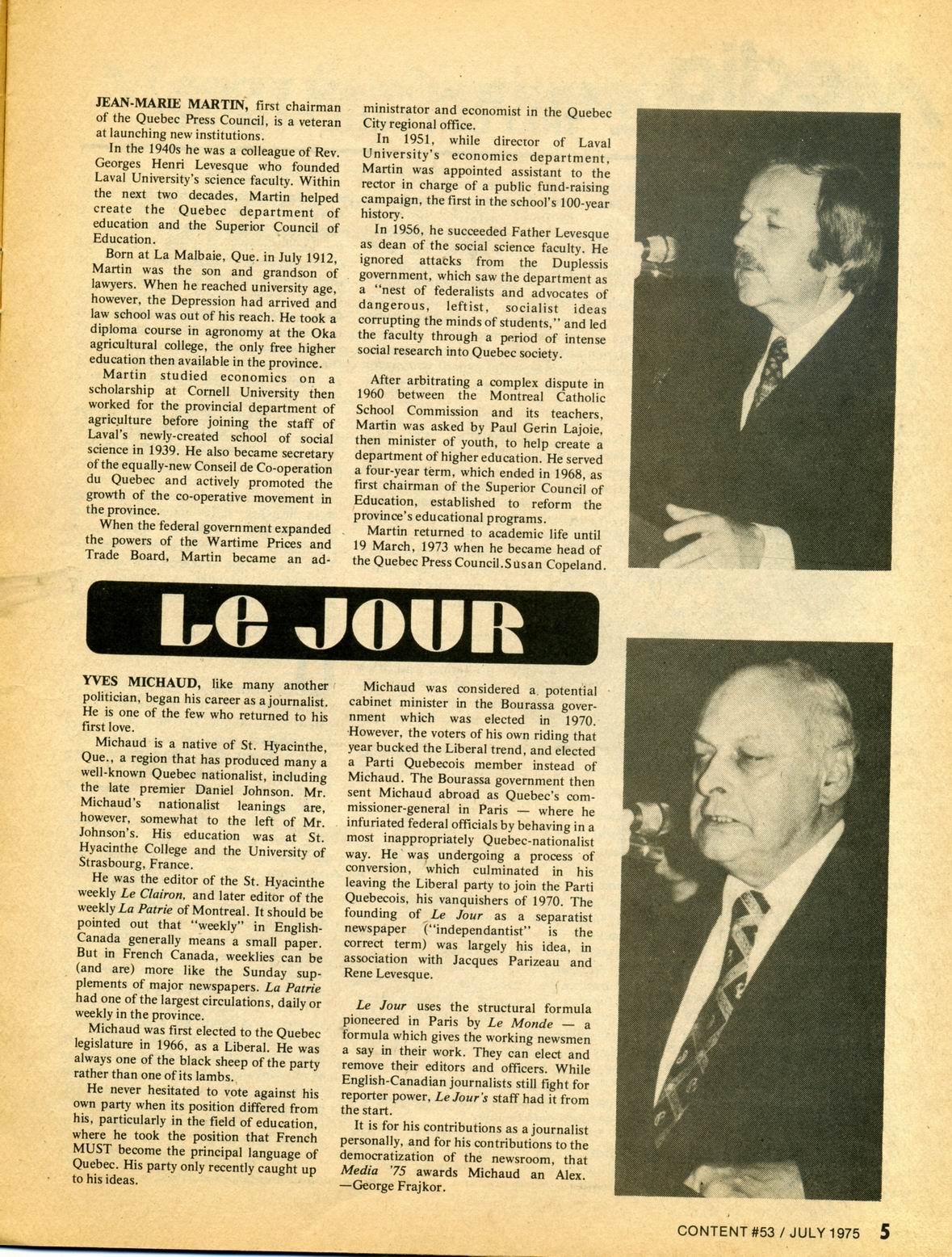 JEAN-MARIE MARTIN, first chairman of the Quebec Press Council, is a veteran at launching new institutions.

In the 1940s he was a colleague of Rev. Georges Henri Levesque who founded Laval University's science faculty. Within the next two decades, Martin helped create the Quebec department of education and the Superior Council of Education.

Born at La Malbaie, Que. in July 1912, Martin was the son and grandson of lawyers. When he reached university age, however, the Depression had arrived and law school was out of his reach. He took a diploma course in agronomy at the Oka agricultural college, the only free higher education then available in the province.

Martin studied economics on a scholarship at Cornell University then worked for the provincial department of agriculture before joining the staff of Laval's newly-created school of social science in 1939. He also became secretary of the equally-new Conseil de Co-operation du Quebec and actively promoted the growth of the co-operative movement in the province.

When the federal government expanded the powers of the Wartime Prices and Trade Board, Martin became an administrator and economist in the Quebec City regional office.

In 1951, while director of Laval University's economics department, Martin was appointed assistant to the rector in charge of a public fund-raising campaign, the first in the school's 100-year history.

In 1956, he succeeded Father Levesque as dean of the social science faculty. He ignored attacks from the Duplessis government, which saw the department as a "nest of federalists and advocates of dangerous, leftist, socialist ideas corrupting the minds of students," and led the faculty through a period of intense social research into Quebec society.

After arbitrating a complex dispute in 1960 between the Montreal Catholic School Commission and its teachers, Martin was asked by Paul Gerin Lajoie, then minister of youth, to help create a department of higher education. He served a four-year term, which ended in 1968, as first chairman of the Superior Council of Education, established to reform the province's educational programs.

Martin returned to academic life until 19 March, 1973 when he became head of the Quebec Press Council.Susan Copeland.

Le JOUR

YVES MICHAUD, like many another politician, began his career as a journalist. He is one of the few who returned to his first love.

Michaud is a native of St. Hyacinthe, Que., a region that has produced many a well-known Quebec nationalist, including the late premier Daniel Johnson. Mr. Michaud's nationalist leanings are, however, somewhat to the left of Mr. Johnson's. His education was at St. Hyacinthe College and the University of Strasbourg, France.

He was the editor of the St. Hyacinthe weekly Le Clairon, and later editor of the weekly La Patrie of Montreal. It should be pointed out that "weekly" in English-Canada generally means a small paper. But in French Canada, weeklies can be (and are) more like the Sunday supplements of major newspapers. La Patrie had one of the largest circulations, daily or weekly in the province.

Michaud was first elected to the Quebec legislature in 1966, as a Liberal. He was always one of the black sheep of the party rather than one of its lambs.

He never hesitated to vote against his own party when its position differed from his, particularly in the field of education, where he took the position that French MUST become the principal language of Quebec. His party only recently caught up to his ideas.

Michaud was considered a potential cabinet minister in the Bourassa government which was elected in 1970. However, the voters of his own riding that year bucked the Liberal trend, and elected a Parti Quebecois member instead of Michaud. The Bourassa government then sent Michaud abroad as Quebec's commissioner-general in Paris — where he infuriated federal officials by behaving in a most inappropriately Quebec-nationalist way. He was undergoing a process of conversion, which culminated in his leaving the Liberal party to join the Parti Quebecois, his vanquishers of 1970. The founding of Le Jour as a separatist newspaper ("independantist" is the correct term) was largely his idea, in association with Jacques Parizeau and Rene Levesque.

Le Jour uses the structural formula pioneered in Paris by Le Monde — a formula which gives the working newsmen a say in their work. They can elect and remove their editors and officers. While English-Canadian journalists still fight for reporter power, Le Jour's staff had it from the start.

It is for his contributions as a journalist personally, and for his contributions to the democratization of the newsroom, that Media '75 awards Michaud an Alex. —George Frajkor.

CONTENT #53 / JULY 1975 5